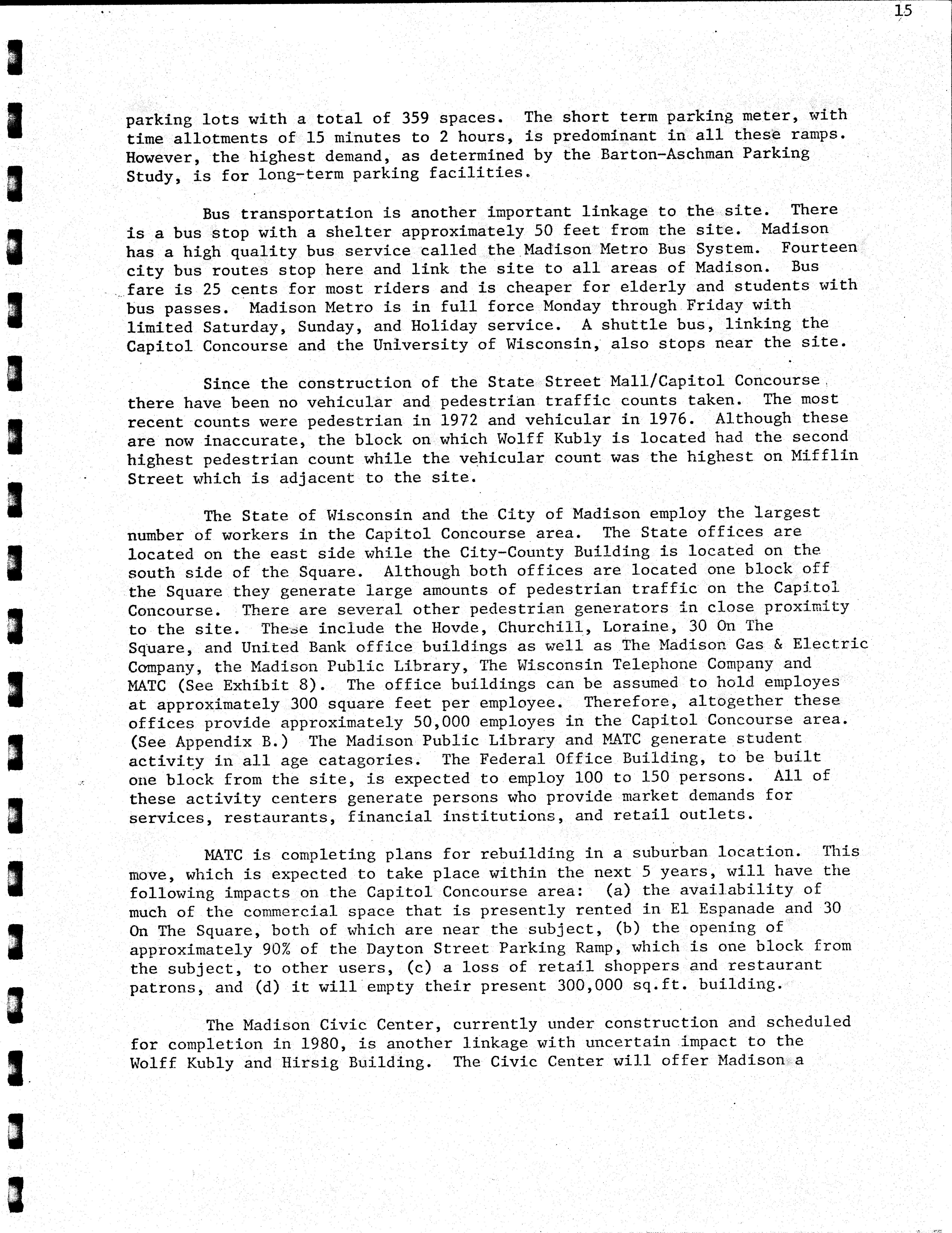 15

parking lots with a total of 359 spaces. The short term parking meter, with time allotments of 15 minutes to 2 hours, is predominant in all these ramps. However, the highest demand, as determined by the Barton-Aschman Parking Study, is for long-term parking facilities.

Bus transportation is another important linkage to the site. There is a bus stop with a shelter approximately 50 feet from the site. Madison has a high quality bus service called the Madison Metro Bus System. Fourteen city bus routes stop here and link the site to all areas of Madison. Bus fare is 25 cents for most riders and is cheaper for elderly and students with bus passes. Madison Metro is in full force Monday through Friday with limited Saturday, Sunday, and Holiday service. A shuttle bus, linking the Capitol Concourse and the University of Wisconsin, also stops near the site.

Since the construction of the State Street Mall/Capitol Concourse there have been no vehicular and pedestrian traffic counts taken. The most recent counts were pedestrian in 1972 and vehicular in 1976. Although these are now inaccurate, the block on which Wolff Kubly is located had the second highest pedestrian count while the vehicular count was the highest on Mifflin Street which is adjacent to the site.

The State of Wisconsin and the City of Madison employ the largest number of workers in the Capitol Concourse area. The State offices are located on the east side while the City-County Building is located on the south side of the Square. Although both offices are located one block off the Square they generate large amounts of pedestrian traffic on the Capitol Concourse. There are several other pedestrian generators in close proximity to the site. These include the Hovde, Churchill, Loraine, 30 On The Square, and United Bank office buildings as well as The Madison Gas & Electric Company, the Madison Public Library, The Wisconsin Telephone Company and MATC (See Exhibit 8). The office buildings can be assumed to hold employes at approximately 300 square feet per employee. Therefore, altogether these offices provide approximately 50,000 employes in the Capitol Concourse area. (See Appendix B.) The Madison Public Library and MATC generate student activity in all age catagories. The Federal Office Building, to be built one block from the site, is expected to employ 100 to 150 persons. All of these activity centers generate persons who provide market demands for services, restaurants, financial institutions, and retail outlets.

MATC is completing plans for rebuilding in a suburban location. This move, which is expected to take place within the next 5 years, will have the following impacts on the Capitol Concourse area: (a) the availability of much of the commercial space that is presently rented in El Espanade and 30 On The Square, both of which are near the subject, (b) the opening of approximately 90% of the Dayton Street Parking Ramp, which is one block from the subject, to other users, (c) a loss of retail shoppers and restaurant patrons, and (d) it will empty their present 300,000 sq.ft. building.

The Madison Civic Center, currently under construction and scheduled for completion in 1980, is another linkage with uncertain impact to the Wolff Kubly and Hirsig Building. The Civic Center will offer Madison a